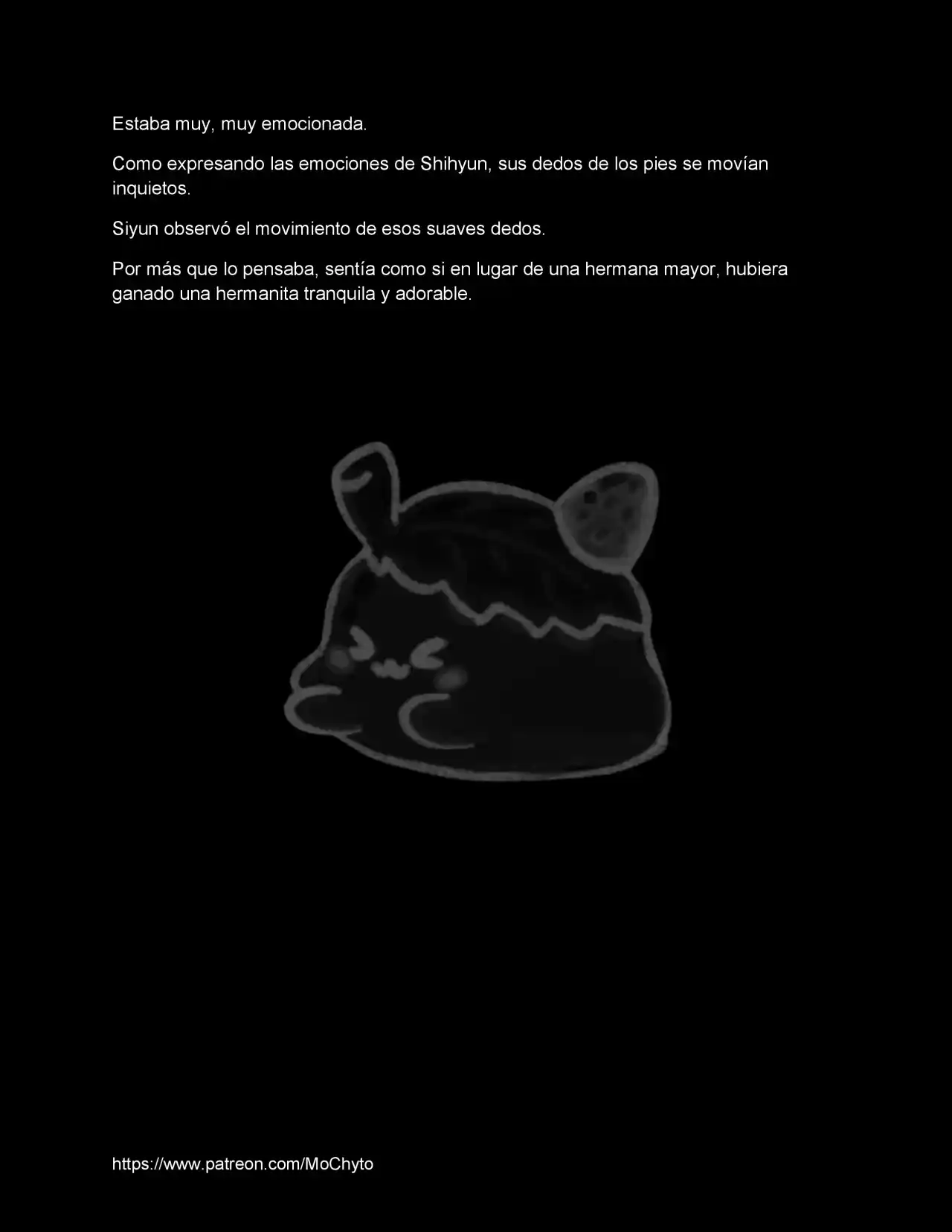 Estaba muy, muy emocionada.

Como expresando las emociones de Shihyun, sus dedos de los pies se movían inquietos.

Siyun observó el movimiento de esos suaves dedos.

Por más que lo pensaba, sentía como si en lugar de una hermana mayor, hubiera ganado una hermanita tranquila y adorable.

https://www.patreon.com/MoChyto